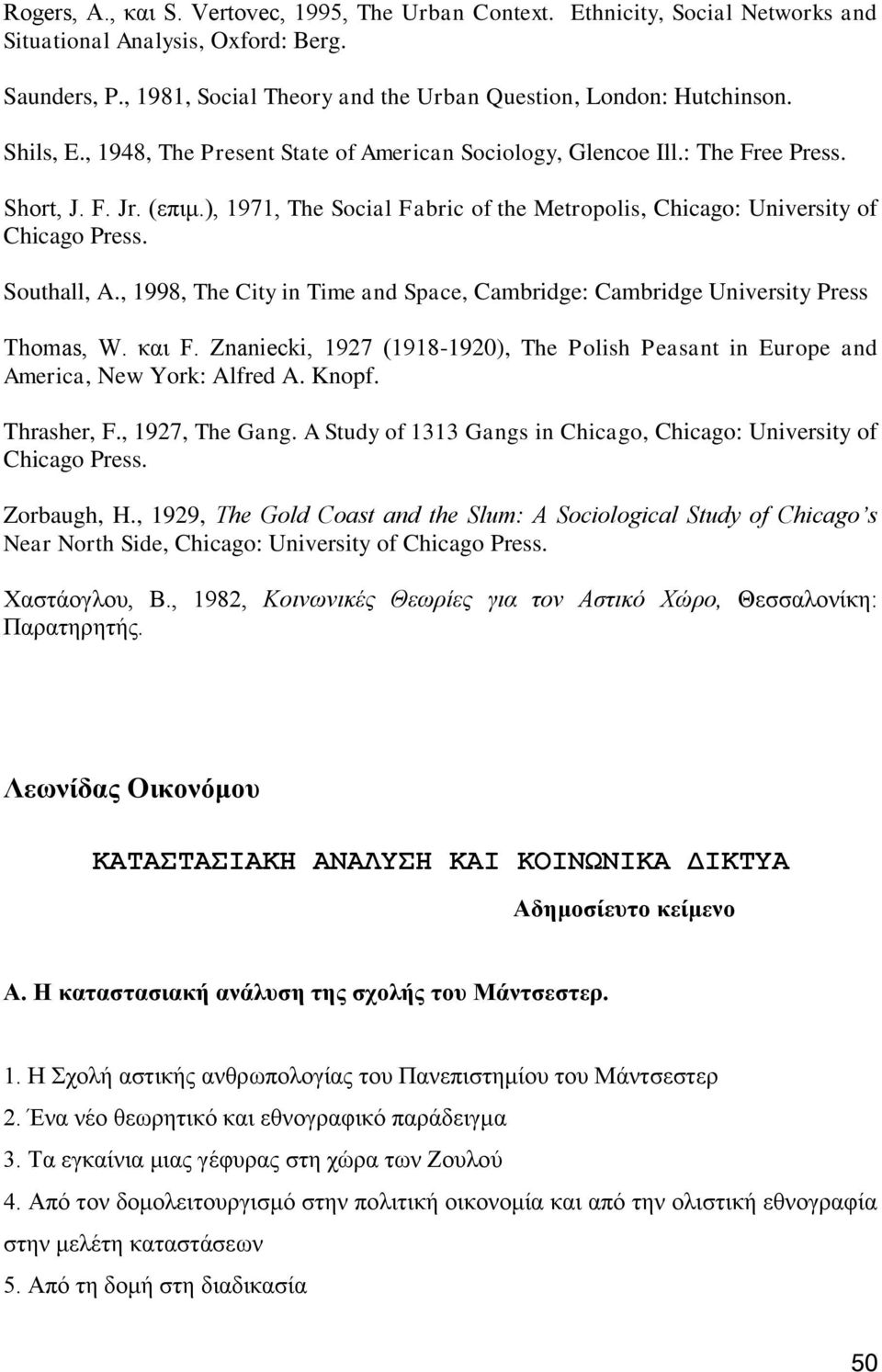 Rogers, A., και S. Vertovec, 1995, The Urban Context. Ethnicity, Social Networks and Situational Analysis, Oxford: Berg.

Saunders, P., 1981, Social Theory and the Urban Question, London: Hutchinson.

Shils, E., 1948, The Present State of American Sociology, Glencoe Ill.: The Free Press.

Short, J. F. Jr. (επιμ.), 1971, The Social Fabric of the Metropolis, Chicago: University of Chicago Press.

Southall, A., 1998, The City in Time and Space, Cambridge: Cambridge University Press

Thomas, W. και F. Znaniecki, 1927 (1918-1920), The Polish Peasant in Europe and America, New York: Alfred A. Knopf.

Thrasher, F., 1927, The Gang. A Study of 1313 Gangs in Chicago, Chicago: University of Chicago Press.

Zorbaugh, H., 1929, The Gold Coast and the Slum: A Sociological Study of Chicago's Near North Side, Chicago: University of Chicago Press.

Χαστάογλου, Β., 1982, Κοινωνικές Θεωρίες για τον Αστικό Χώρο, Θεσσαλονίκη: Παρατηρητής.

Λεωνίδας Οικονόμου

ΚΑΤΑΣΤΑΣΙΑΚΗ ΑΝΑΛΥΣΗ ΚΑΙ ΚΟΙΝΩΝΙΚΑ ΔΙΚΤΥΑ

Αδημοσίευτο κείμενο

Α. Η καταστασιακή ανάλυση της σχολής του Μάντσεστερ.

1. Η Σχολή αστικής ανθρωπολογίας του Πανεπιστημίου του Μάντσεστερ
2. Ένα νέο θεωρητικό και εθνογραφικό παράδειγμα
3. Τα εγκαίνια μιας γέφυρας στη χώρα των Ζουλού
4. Από τον δομολειτουργισμό στην πολιτική οικονομία και από την ολιστική εθνογραφία στην μελέτη καταστάσεων
5. Από τη δομή στη διαδικασία

50